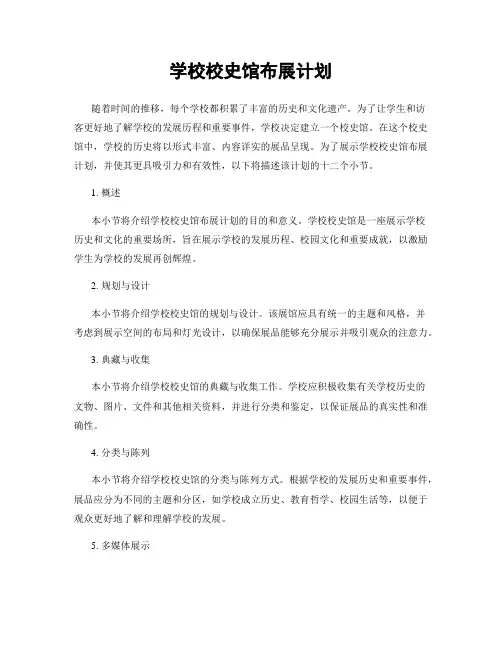 学校校史馆布展计划

随着时间的推移，每个学校都积累了丰富的历史和文化遗产。为了让学生和访客更好地了解学校的发展历程和重要事件，学校决定建立一个校史馆。在这个校史馆中，学校的历史将以形式丰富、内容详实的展品呈现。为了展示学校校史馆布展计划，并使其更具吸引力和有效性，以下将描述该计划的十二个小节。

1. 概述

本小节将介绍学校校史馆布展计划的目的和意义。学校校史馆是一座展示学校历史和文化的重要场所，旨在展示学校的发展历程、校园文化和重要成就，以激励学生为学校的发展再创辉煌。

2. 规划与设计

本小节将介绍学校校史馆的规划与设计。该展馆应具有统一的主题和风格，并考虑到展示空间的布局和灯光设计，以确保展品能够充分展示并吸引观众的注意力。

3. 典藏与收集

本小节将介绍学校校史馆的典藏与收集工作。学校应积极收集有关学校历史的文物、图片、文件和其他相关资料，并进行分类和鉴定，以保证展品的真实性和准确性。

4. 分类与陈列

本小节将介绍学校校史馆的分类与陈列方式。根据学校的发展历史和重要事件，展品应分为不同的主题和分区，如学校成立历史、教育哲学、校园生活等，以便于观众更好地了解和理解学校的发展。

5. 多媒体展示